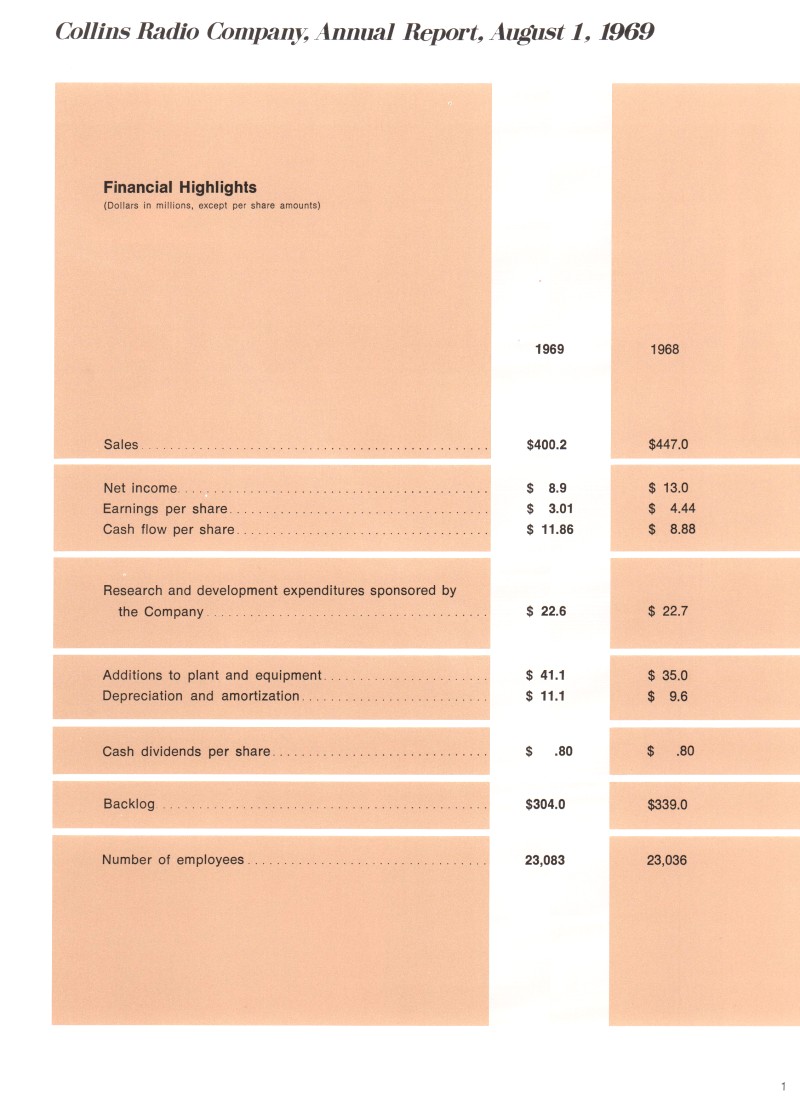 Collins Radio Company, Annual Report, August 1, 1969

Financial Highlights
(Dollars in millions, except per share amounts)

| | 1969 | 1968 |
|---|---|---|
| Sales | \$400.2 | \$447.0 |
| Net income | \$ 8.9 | \$ 13.0 |
| Earnings per share | \$ 3.01 | \$ 4.44 |
| Cash flow per share | \$ 11.86 | \$ 8.88 |
| Research and development expenditures sponsored by the Company | \$ 22.6 | \$ 22.7 |
| Additions to plant and equipment | \$ 41.1 | \$ 35.0 |
| Depreciation and amortization | \$ 11.1 | \$ 9.6 |
| Cash dividends per share | \$ .80 | \$ .80 |
| Backlog | \$304.0 | \$339.0 |
| Number of employees | 23,083 | 23,036 |

1